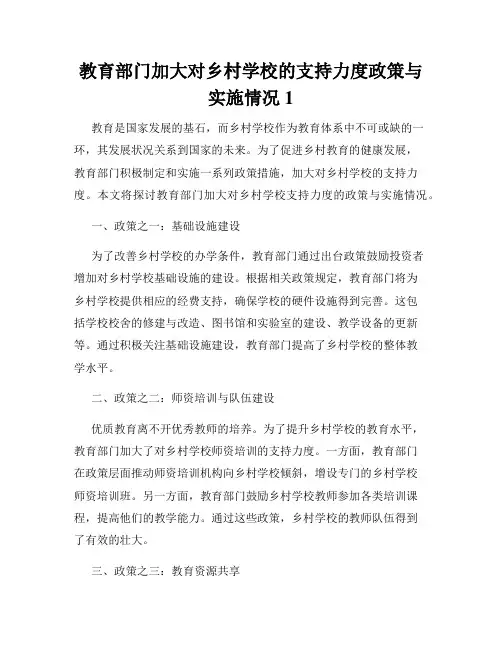 教育部门加大对乡村学校的支持力度政策与实施情况 1

教育是国家发展的基石，而乡村学校作为教育体系中不可或缺的一环，其发展状况关系到国家的未来。为了促进乡村教育的健康发展，教育部门积极制定和实施一系列政策措施，加大对乡村学校的支持力度。本文将探讨教育部门加大对乡村学校支持力度的政策与实施情况。

一、政策之一：基础设施建设

为了改善乡村学校的办学条件，教育部门通过出台政策鼓励投资者增加对乡村学校基础设施的建设。根据相关政策规定，教育部门将为乡村学校提供相应的经费支持，确保学校的硬件设施得到完善。这包括学校校舍的修建与改造、图书馆和实验室的建设、教学设备的更新等。通过积极关注基础设施建设，教育部门提高了乡村学校的整体教学水平。

二、政策之二：师资培训与队伍建设

优质教育离不开优秀教师的培养。为了提升乡村学校的教育水平，教育部门加大了对乡村学校师资培训的支持力度。一方面，教育部门在政策层面推动师资培训机构向乡村学校倾斜，增设专门的乡村学校师资培训班。另一方面，教育部门鼓励乡村学校教师参加各类培训课程，提高他们的教学能力。通过这些政策，乡村学校的教师队伍得到了有效的壮大。

三、政策之三：教育资源共享